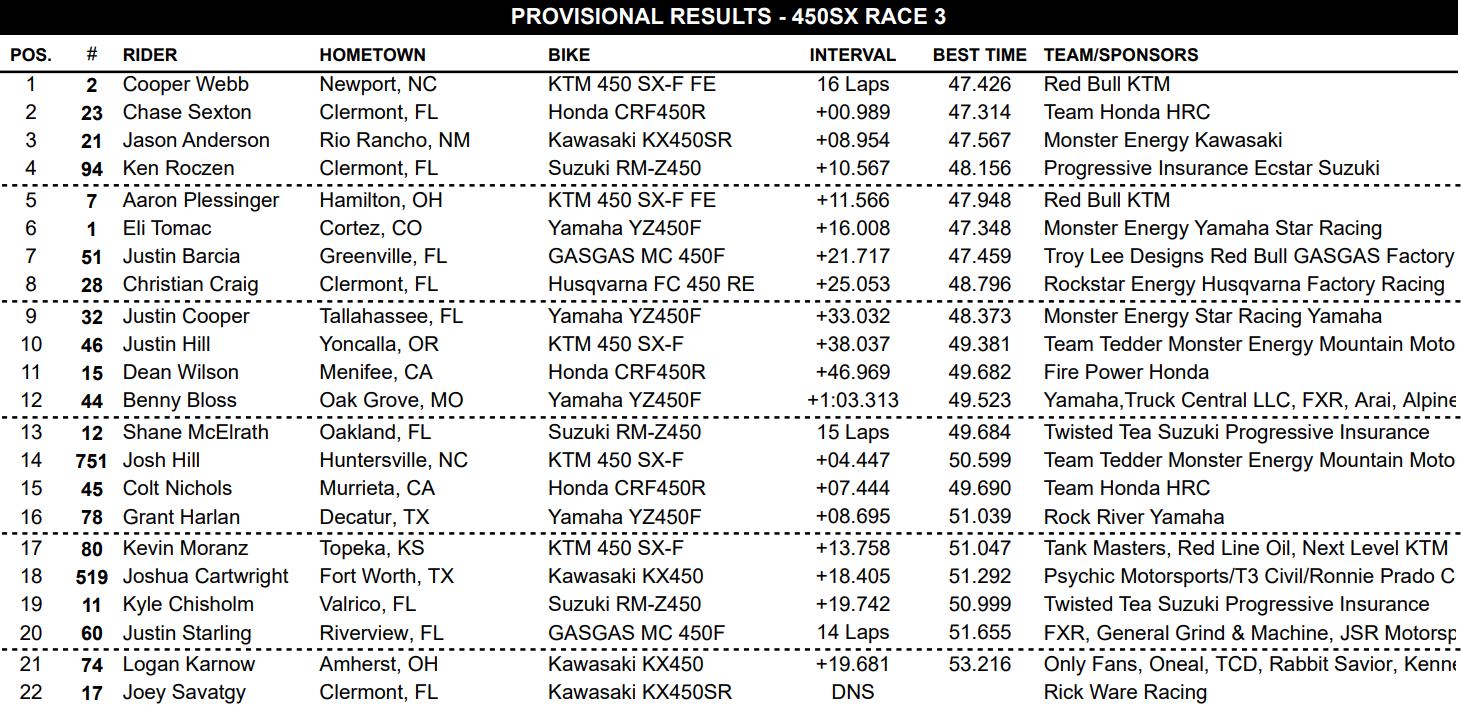 PROVISIONAL RESULTS - 450SX RACE 3

| POS. | # | RIDER | HOMETOWN | BIKE | INTERVAL | BEST TIME | TEAM/SPONSORS |
|---|---|---|---|---|---|---|---|
| 1 | 2 | Cooper Webb | Newport, NC | KTM 450 SX-F FE | 16 Laps | 47.426 | Red Bull KTM |
| 2 | 23 | Chase Sexton | Clermont, FL | Honda CRF450R | +00.989 | 47.314 | Team Honda HRC |
| 3 | 21 | Jason Anderson | Rio Rancho, NM | Kawasaki KX450SR | +08.954 | 47.567 | Monster Energy Kawasaki |
| 4 | 94 | Ken Roczen | Clermont, FL | Suzuki RM-Z450 | +10.567 | 48.156 | Progressive Insurance Ecstar Suzuki |
| 5 | 7 | Aaron Plessinger | Hamilton, OH | KTM 450 SX-F FE | +11.566 | 47.948 | Red Bull KTM |
| 6 | 1 | Eli Tomac | Cortez, CO | Yamaha YZ450F | +16.008 | 47.348 | Monster Energy Yamaha Star Racing |
| 7 | 51 | Justin Barcia | Greenville, FL | GASGAS MC 450F | +21.717 | 47.459 | Troy Lee Designs Red Bull GASGAS Factory |
| 8 | 28 | Christian Craig | Clermont, FL | Husqvarna FC 450 RE | +25.053 | 48.796 | Rockstar Energy Husqvarna Factory Racing |
| 9 | 32 | Justin Cooper | Tallahassee, FL | Yamaha YZ450F | +33.032 | 48.373 | Monster Energy Star Racing Yamaha |
| 10 | 46 | Justin Hill | Yoncalla, OR | KTM 450 SX-F | +38.037 | 49.381 | Team Tedder Monster Energy Mountain Moto |
| 11 | 15 | Dean Wilson | Menifee, CA | Honda CRF450R | +46.969 | 49.682 | Fire Power Honda |
| 12 | 44 | Benny Bloss | Oak Grove, MO | Yamaha YZ450F | +1:03.313 | 49.523 | Yamaha,Truck Central LLC, FXR, Arai, Alpine |
| 13 | 12 | Shane McElrath | Oakland, FL | Suzuki RM-Z450 | 15 Laps | 49.684 | Twisted Tea Suzuki Progressive Insurance |
| 14 | 751 | Josh Hill | Huntersville, NC | KTM 450 SX-F | +04.447 | 50.599 | Team Tedder Monster Energy Mountain Moto |
| 15 | 45 | Colt Nichols | Murrieta, CA | Honda CRF450R | +07.444 | 49.690 | Team Honda HRC |
| 16 | 78 | Grant Harlan | Decatur, TX | Yamaha YZ450F | +08.695 | 51.039 | Rock River Yamaha |
| 17 | 80 | Kevin Moranz | Topeka, KS | KTM 450 SX-F | +13.758 | 51.047 | Tank Masters, Red Line Oil, Next Level KTM |
| 18 | 519 | Joshua Cartwright | Fort Worth, TX | Kawasaki KX450 | +18.405 | 51.292 | Psychic Motorsports/T3 Civil/Ronnie Prado C |
| 19 | 11 | Kyle Chisholm | Valrico, FL | Suzuki RM-Z450 | +19.742 | 50.999 | Twisted Tea Suzuki Progressive Insurance |
| 20 | 60 | Justin Starling | Riverview, FL | GASGAS MC 450F | 14 Laps | 51.655 | FXR, General Grind & Machine, JSR Motorsp |
| 21 | 74 | Logan Karnow | Amherst, OH | Kawasaki KX450 | +19.681 | 53.216 | Only Fans, Oneal, TCD, Rabbit Savior, Kenne |
| 22 | 17 | Joey Savatgy | Clermont, FL | Kawasaki KX450SR | DNS | | Rick Ware Racing |